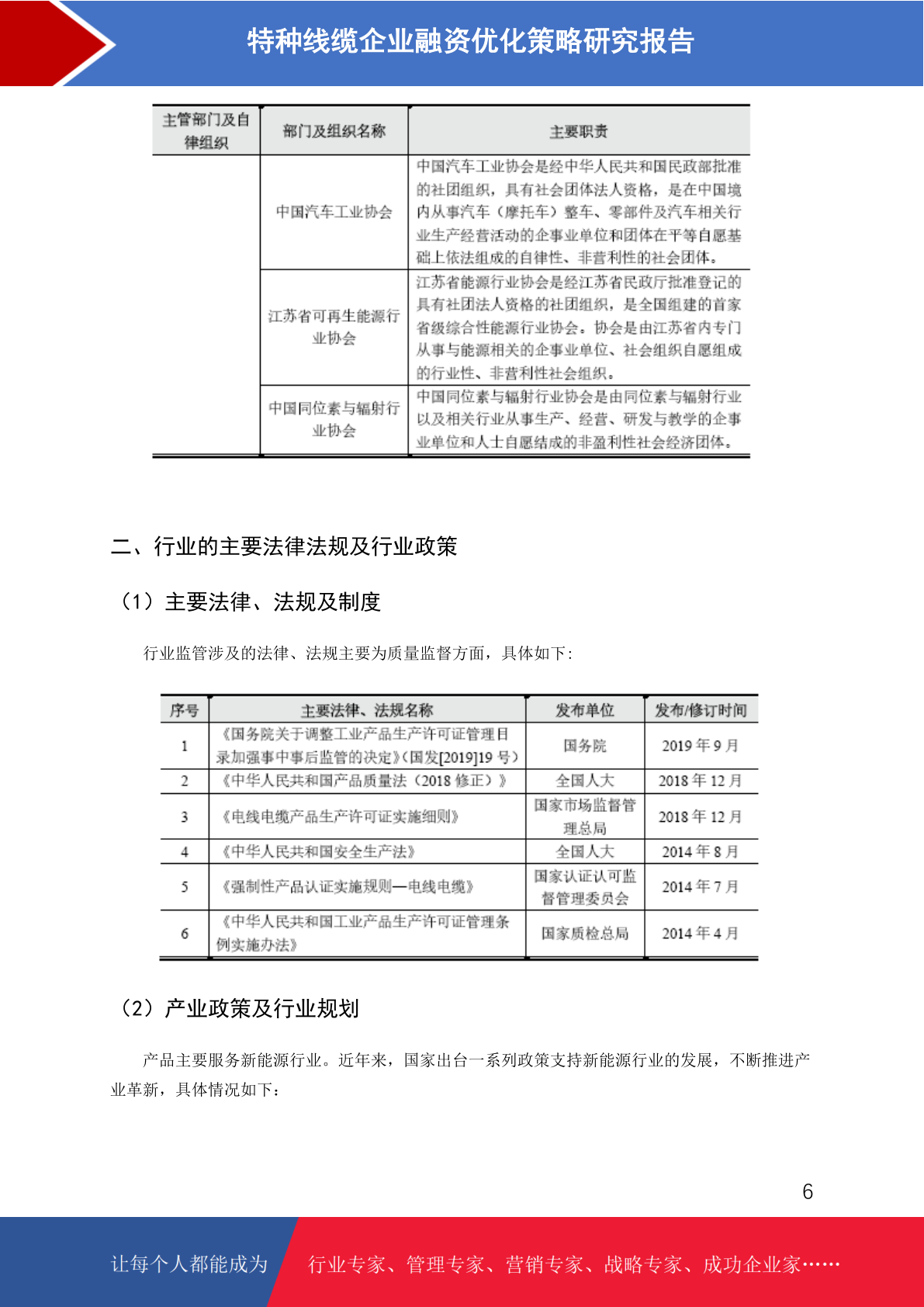 特种线缆企业融资优化策略研究报告

| 主管部门及自律组织 | 部门及组织名称 | 主要职责 |
|---|---|---|
| | 中国汽车工业协会 | 中国汽车工业协会是经中华人民共和国民政部批准的社团组织，具有社会团体法人资格，是在中国境内从事汽车（摩托车）整车、零部件及汽车相关行业生产经营活动的企事业单位和团体在平等自愿基础上依法组成的自律性、非营利性的社会团体。 |
| | 江苏省可再生能源行业协会 | 江苏省能源行业协会是经江苏省民政厅批准登记的具有社团法人资格的社团组织，是全国组建的首家省级综合性能源行业协会。协会是由江苏省内专门从事与能源相关的企事业单位、社会组织自愿组成的行业性、非营利性社会组织。 |
| | 中国同位素与辐射行业协会 | 中国同位素与辐射行业协会是由同位素与辐射行业以及相关行业从事生产、经营、研发与教学的企事业单位和人士自愿结成的非盈利性社会经济团体。 |

二、行业的主要法律法规及行业政策

（1）主要法律、法规及制度

行业监管涉及的法律、法规主要为质量监督方面，具体如下：

| 序号 | 主要法律、法规名称 | 发布单位 | 发布/修订时间 |
|---|---|---|---|
| 1 | 《国务院关于调整工业产品生产许可证管理目录加强事中事后监管的决定》（国发[2019]19 号） | 国务院 | 2019 年 9 月 |
| 2 | 《中华人民共和国产品质量法（2018 修正）》 | 全国人大 | 2018 年 12 月 |
| 3 | 《电线电缆产品生产许可证实施细则》 | 国家市场监督管理总局 | 2018 年 12 月 |
| 4 | 《中华人民共和国安全生产法》 | 全国人大 | 2014 年 8 月 |
| 5 | 《强制性产品认证实施规则—电线电缆》 | 国家认证认可监督管理委员会 | 2014 年 7 月 |
| 6 | 《中华人民共和国工业产品生产许可证管理条例实施办法》 | 国家质检总局 | 2014 年 4 月 |

（2）产业政策及行业规划

产品主要服务新能源行业。近年来，国家出台一系列政策支持新能源行业的发展，不断推进产业革新，具体情况如下：

6

让每个人都能成为 行业专家、管理专家、营销专家、战略专家、成功企业家……